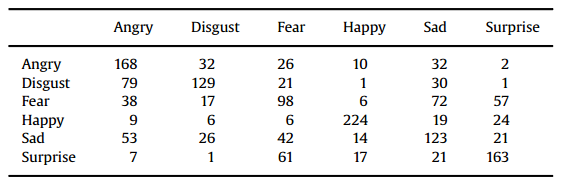 | | Angry | Disgust | Fear | Happy | Sad | Surprise |
|---|---|---|---|---|---|---|
| Angry | 168 | 32 | 26 | 10 | 32 | 2 |
| Disgust | 79 | 129 | 21 | 1 | 30 | 1 |
| Fear | 38 | 17 | 98 | 6 | 72 | 57 |
| Happy | 9 | 6 | 6 | 224 | 19 | 24 |
| Sad | 53 | 26 | 42 | 14 | 123 | 21 |
| Surprise | 7 | 1 | 61 | 17 | 21 | 163 |